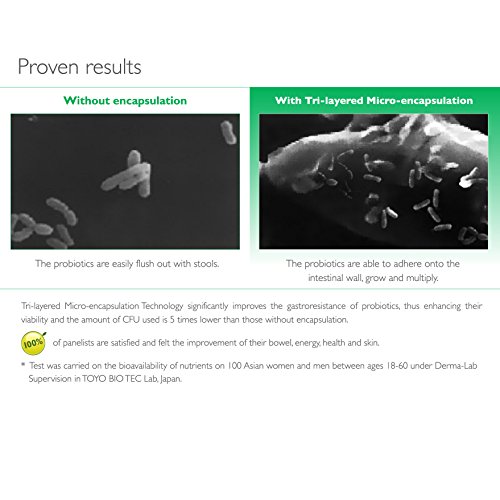 Proven results

Without encapsulation

The probiotics are easily flush out with stools.

With Tri-layered Micro-encapsulation

The probiotics are able to adhere onto the intestinal wall, grow and multiply.

Tri-layered Micro-encapsulation Technology significantly improves the gastroresistance of probiotics, thus enhancing their viability and the amount of CFU used is 5 times lower than those without encapsulation.

100% of panelists are satisfied and felt the improvement of their bowel, energy, health and skin.

* Test was carried on the bioavailability of nutrients on 100 Asian women and men between ages 18-60 under Derma-Lab Supervision in TOYO BIO TEC Lab, Japan.